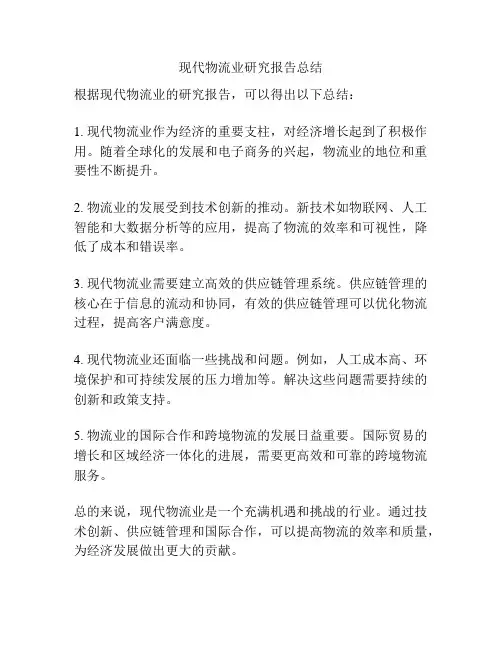 现代物流业研究报告总结

根据现代物流业的研究报告，可以得出以下总结：

1. 现代物流业作为经济的重要支柱，对经济增长起到了积极作用。随着全球化的发展和电子商务的兴起，物流业的地位和重要性不断提升。

2. 物流业的发展受到技术创新的推动。新技术如物联网、人工智能和大数据分析等的应用，提高了物流的效率和可视性，降低了成本和错误率。

3. 现代物流业需要建立高效的供应链管理系统。供应链管理的核心在于信息的流动和协同，有效的供应链管理可以优化物流过程，提高客户满意度。

4. 现代物流业还面临一些挑战和问题。例如，人工成本高、环境保护和可持续发展的压力增加等。解决这些问题需要持续的创新和政策支持。

5. 物流业的国际合作和跨境物流的发展日益重要。国际贸易的增长和区域经济一体化的进展，需要更高效和可靠的跨境物流服务。

总的来说，现代物流业是一个充满机遇和挑战的行业。通过技术创新、供应链管理和国际合作，可以提高物流的效率和质量，为经济发展做出更大的贡献。